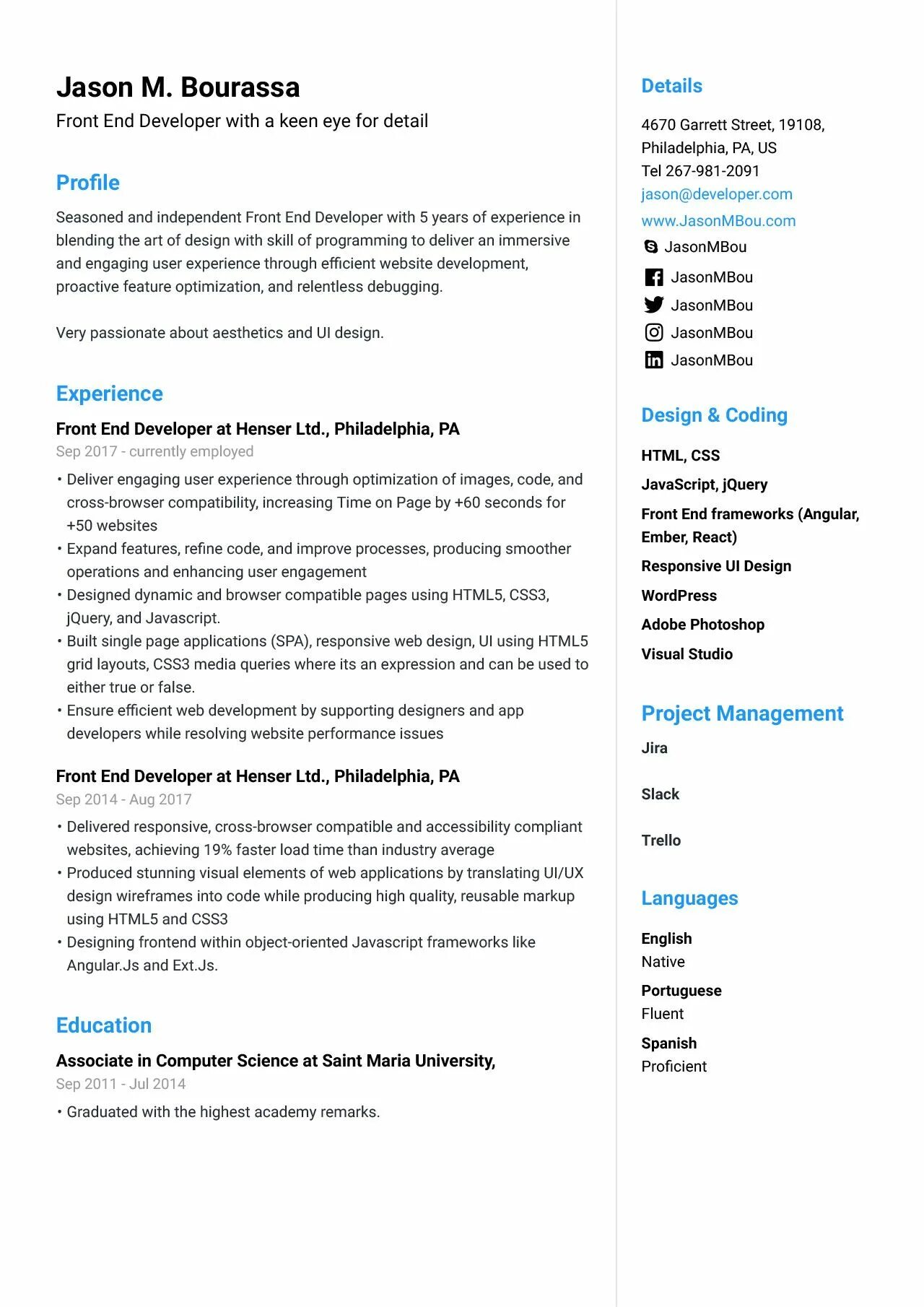 Jason M. Bourassa
Front End Developer with a keen eye for detail

Profile

Seasoned and independent Front End Developer with 5 years of experience in blending the art of design with skill of programming to deliver an immersive and engaging user experience through efficient website development, proactive feature optimization, and relentless debugging.

Very passionate about aesthetics and UI design.

Experience

Front End Developer at Henser Ltd., Philadelphia, PA
Sep 2017 - currently employed

• Deliver engaging user experience through optimization of images, code, and cross-browser compatibility, increasing Time on Page by +60 seconds for +50 websites
• Expand features, refine code, and improve processes, producing smoother operations and enhancing user engagement
• Designed dynamic and browser compatible pages using HTML5, CSS3, jQuery, and Javascript.
• Built single page applications (SPA), responsive web design, UI using HTML5 grid layouts, CSS3 media queries where its an expression and can be used to either true or false.
• Ensure efficient web development by supporting designers and app developers while resolving website performance issues

Front End Developer at Henser Ltd., Philadelphia, PA
Sep 2014 - Aug 2017

• Delivered responsive, cross-browser compatible and accessibility compliant websites, achieving 19% faster load time than industry average
• Produced stunning visual elements of web applications by translating UI/UX design wireframes into code while producing high quality, reusable markup using HTML5 and CSS3
• Designing frontend within object-oriented Javascript frameworks like Angular.Js and Ext.Js.

Education

Associate in Computer Science at Saint Maria University,
Sep 2011 - Jul 2014

• Graduated with the highest academy remarks.

Details

4670 Garrett Street, 19108, Philadelphia, PA, US
Tel 267-981-2091
jason@developer.com
www.JasonMBou.com
JasonMBou
JasonMBou
JasonMBou
JasonMBou
JasonMBou

Design & Coding

HTML, CSS
JavaScript, jQuery
Front End frameworks (Angular, Ember, React)
Responsive UI Design
WordPress
Adobe Photoshop
Visual Studio

Project Management

Jira
Slack
Trello

Languages

English
Native
Portuguese
Fluent
Spanish
Proficient